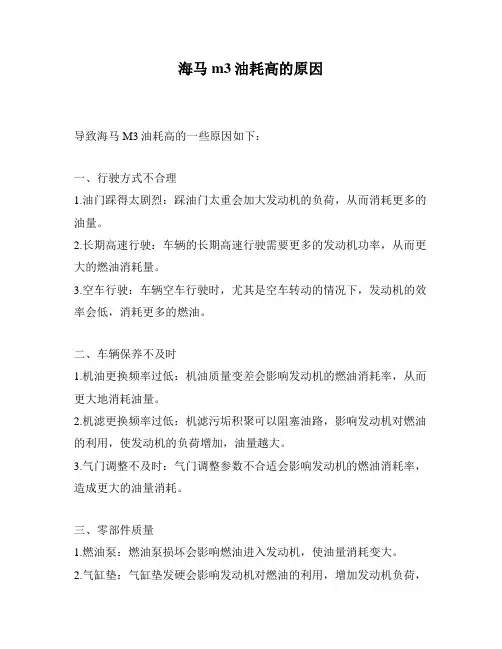 海马 m3 油耗高的原因

导致海马 M3 油耗高的一些原因如下：

一、行驶方式不合理
1.油门踩得太剧烈：踩油门太重会加大发动机的负荷，从而消耗更多的油量。
2.长期高速行驶：车辆的长期高速行驶需要更多的发动机功率，从而更大的燃油消耗量。
3.空车行驶：车辆空车行驶时，尤其是空车转动的情况下，发动机的效率会低，消耗更多的燃油。

二、车辆保养不及时
1.机油更换频率过低：机油质量变差会影响发动机的燃油消耗率，从而更大地消耗油量。
2.机滤更换频率过低：机滤污垢积聚可以阻塞油路，影响发动机对燃油的利用，使发动机的负荷增加，油量越大。
3.气门调整不及时：气门调整参数不合适会影响发动机的燃油消耗率，造成更大的油量消耗。

三、零部件质量
1.燃油泵：燃油泵损坏会影响燃油进入发动机，使油量消耗变大。
2.气缸垫：气缸垫发硬会影响发动机对燃油的利用，增加发动机负荷，